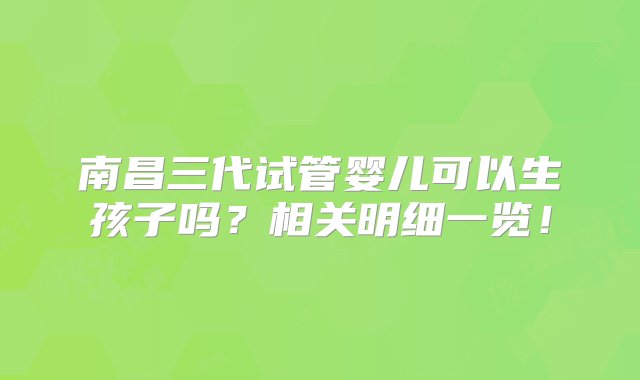 南昌三代试管婴儿可以生孩子吗？相关明细一览！